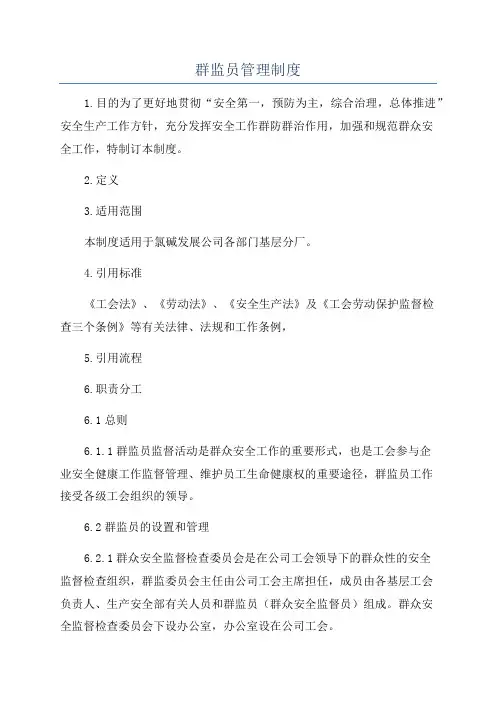 群监员管理制度

1.目的为了更好地贯彻“安全第一，预防为主，综合治理，总体推进”安全生产工作方针，充分发挥安全工作群防群治作用，加强和规范群众安全工作，特制订本制度。

2.定义

3.适用范围

本制度适用于氯碱发展公司各部门基层分厂。

4.引用标准

《工会法》、《劳动法》、《安全生产法》及《工会劳动保护监督检查三个条例》等有关法律、法规和工作条例，

5.引用流程

6.职责分工

6.1总则

6.1.1群监员监督活动是群众安全工作的重要形式，也是工会参与企业安全健康工作监督管理、维护员工生命健康权的重要途径，群监员工作接受各级工会组织的领导。

6.2群监员的设置和管理

6.2.1群众安全监督检查委员会是在公司工会领导下的群众性的安全监督检查组织，群监委员会主任由公司工会主席担任，成员由各基层工会负责人、生产安全部有关人员和群监员（群众安全监督员）组成。群众安全监督检查委员会下设办公室，办公室设在公司工会。